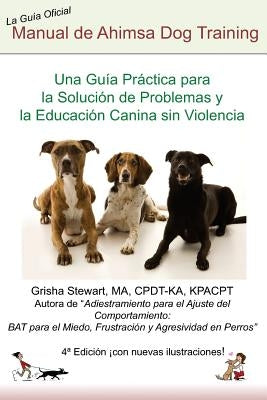 La Guia Oficial
Manual de Ahimsa Dog Training

Una Guía Práctica para la Solución de Problemas y la Educación Canina sin Violencia

Grisha Stewart, MA, CPDT-KA, KPACPT
Autora de "Adiestramiento para el Ajuste del Comportamiento: BAT para el Miedo, Frustración y Agresividad en Perros"

4ª Edición ¡con nuevas ilustraciones!